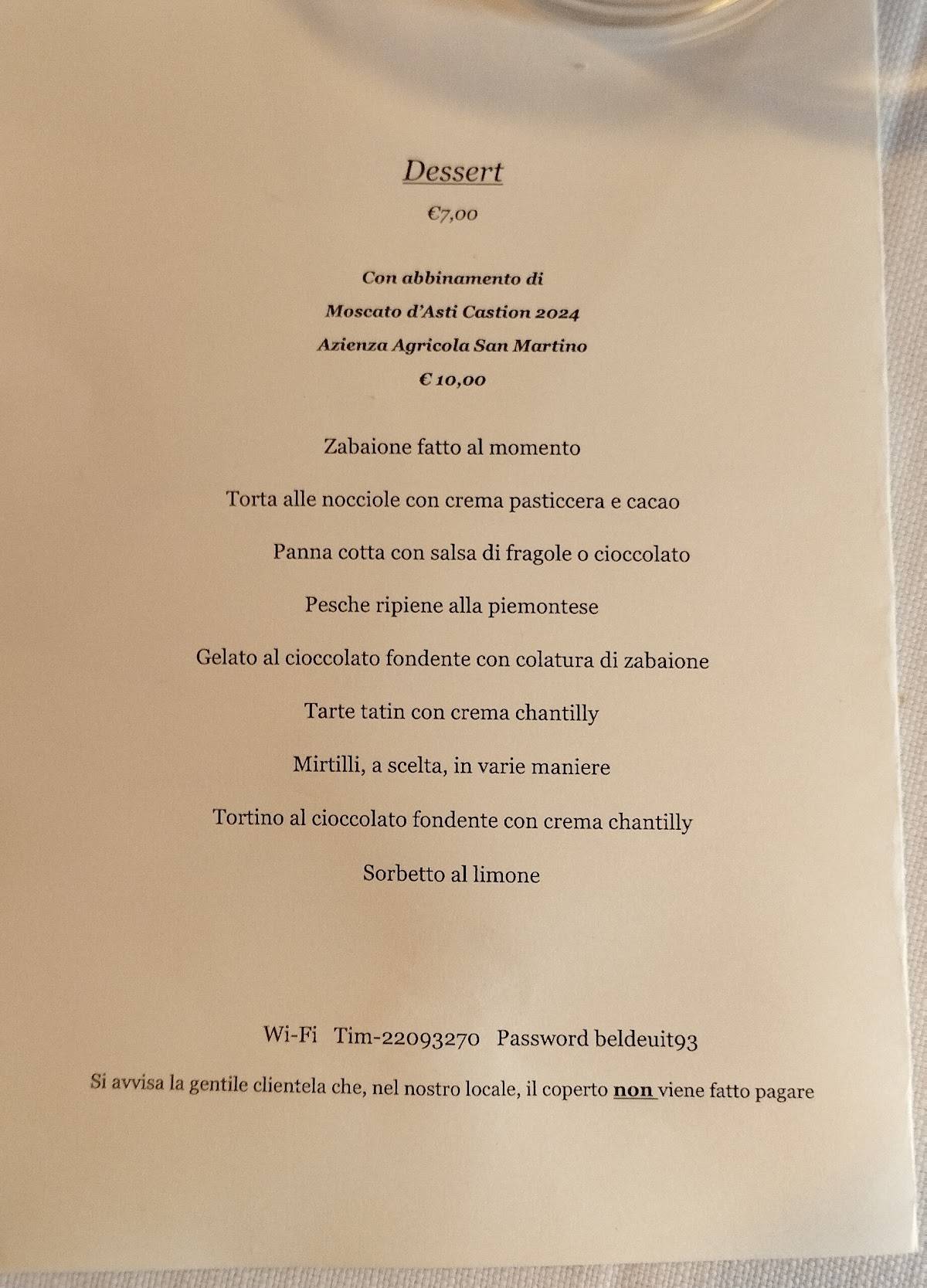 Dessert

€7,00

Con abbinamento di

Moscato d'Asti Castion 2024

Azienza Agricola San Martino

€ 10,00

Zabaione fatto al momento

Torta alle nocciole con crema pasticcera e cacao

Panna cotta con salsa di fragole o cioccolato

Pesche ripiene alla piemontese

Gelato al cioccolato fondente con colatura di zabaione

Tarte tatin con crema chantilly

Mirtilli, a scelta, in varie maniere

Tortino al cioccolato fondente con crema chantilly

Sorbetto al limone

Wi-Fi Tim-22093270 Password beldeuit93

Si avvisa la gentile clientela che, nel nostro locale, il coperto non viene fatto pagare